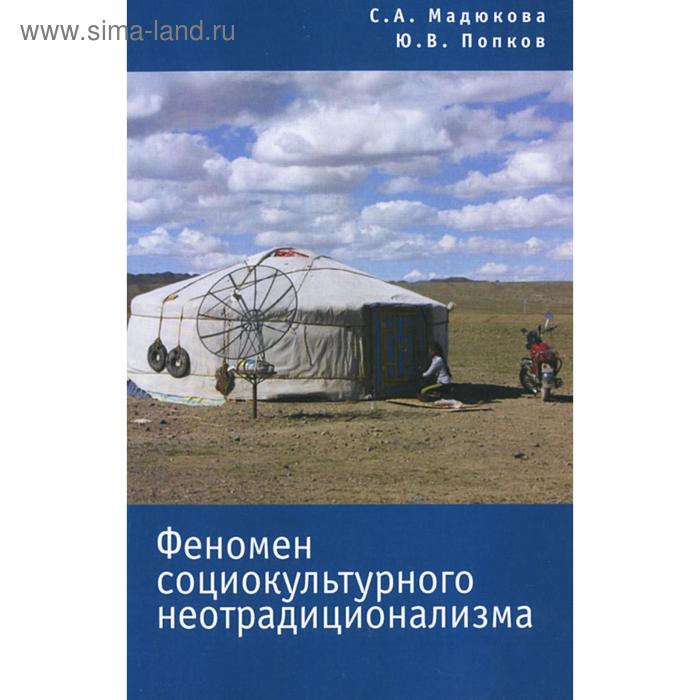 www.sima-land.ru

С.А. Мадюкова
Ю.В. Попков

Феномен социокультурного неотрадиционализма